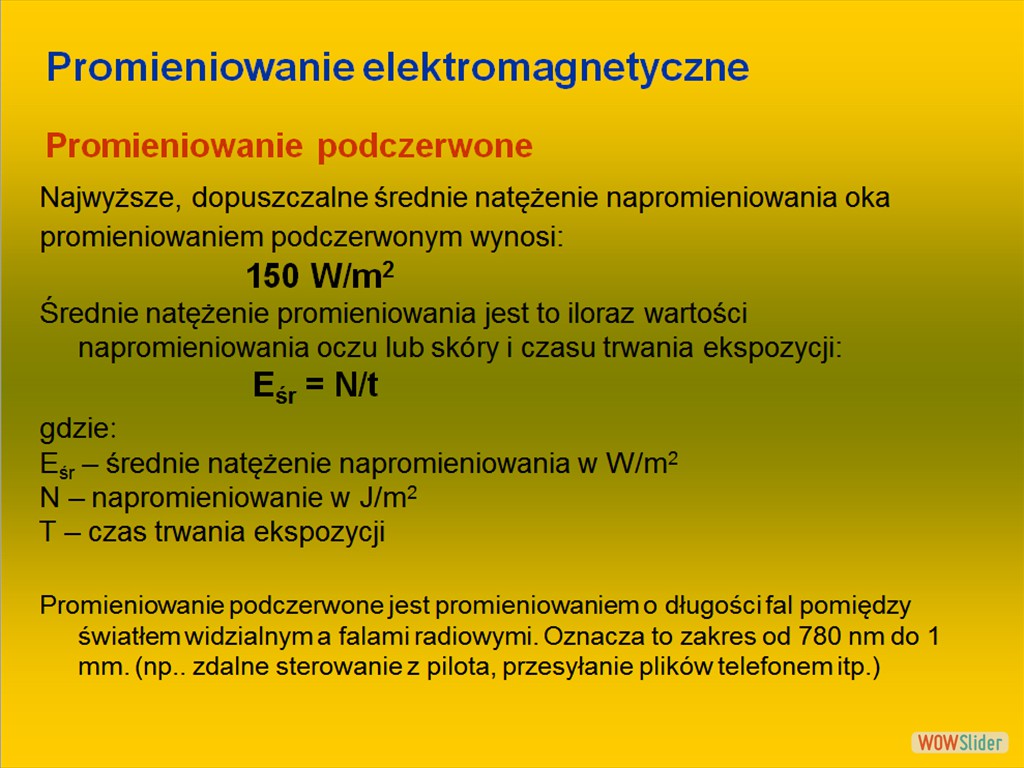 Promieniowanie elektromagnetyczne

Promieniowanie podczerwone

Najwyższe, dopuszczalne średnie natężenie napromieniowania oka promieniowaniem podczerwonym wynosi:

150 W/m$^2$

Średnie natężenie promieniowania jest to iloraz wartości napromieniowania oczu lub skóry i czasu trwania ekspozycji:

$E_{śr}$ = N/t

gdzie:
$E_{śr}$ – średnie natężenie napromieniowania w W/m$^2$
N – napromieniowanie w J/m$^2$
T – czas trwania ekspozycji

Promieniowanie podczerwone jest promieniowaniem o długości fal pomiędzy światłem widzialnym a falami radiowymi. Oznacza to zakres od 780 nm do 1 mm. (np.. zdalne sterowanie z pilota, przesyłanie plików telefonem itp.)

WOWSlider